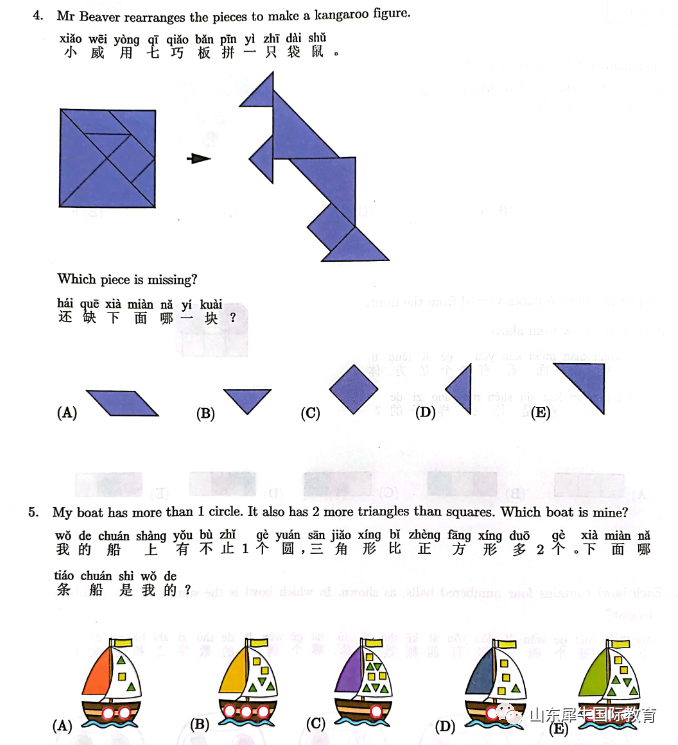 4. Mr Beaver rearranges the pieces to make a kangaroo figure.

xiǎo wēi yòng qī qiǎo bǎn pīn yì zhī dài shǔ
小威用七巧板拼一只袋鼠。

Which piece is missing?

hái quē xià miàn nǎ yí kuài
还缺下面哪一块？

(A) (B) (C) (D) (E)

5. My boat has more than 1 circle. It also has 2 more triangles than squares. Which boat is mine?

wǒ de chuán shàng yǒu bù zhǐ gè yuán sān jiǎo xíng bǐ zhèng fāng xíng duō gè xià miàn nǎ
我的船上有不止1个圆，三角形比正方形多2个。下面哪

tiáo chuán shì wǒ de
条船是我的？

(A) (B) (C) (D) (E)

山东犀牛国际教育